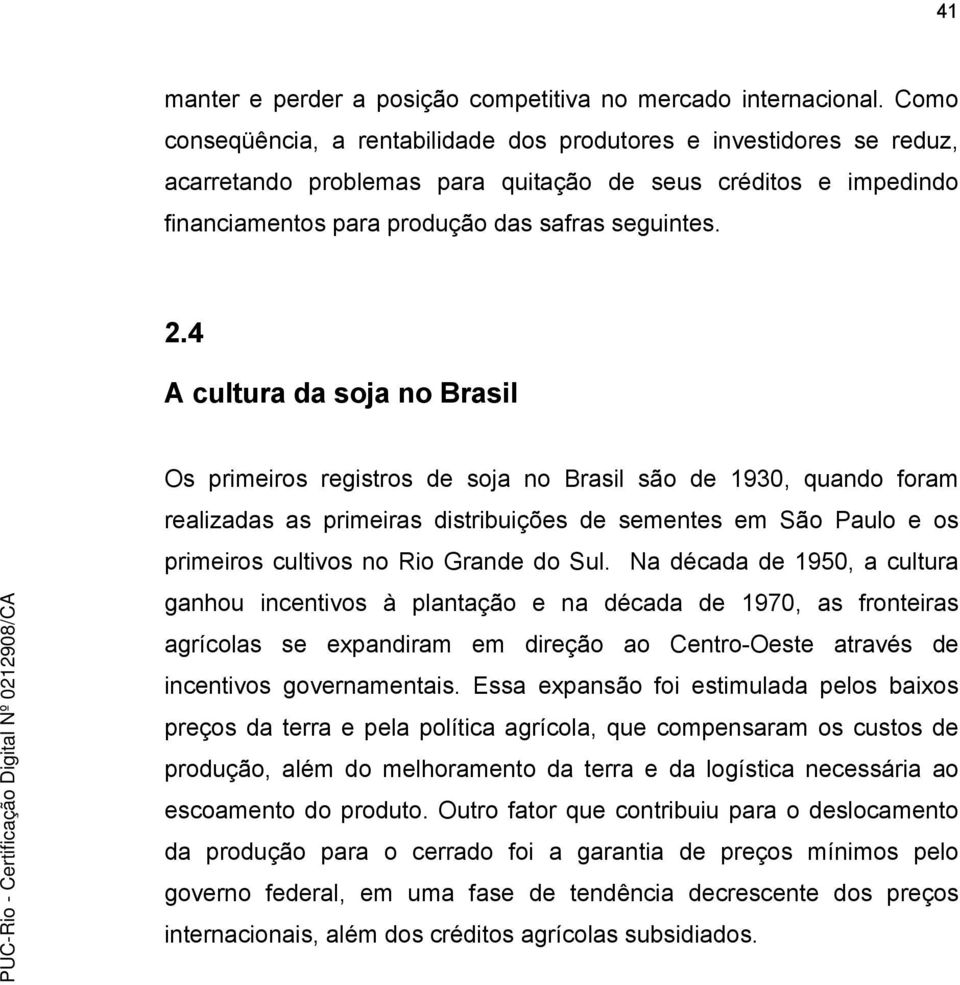 41

manter e perder a posição competitiva no mercado internacional. Como conseqüência, a rentabilidade dos produtores e investidores se reduz, acarretando problemas para quitação de seus créditos e impedindo financiamentos para produção das safras seguintes.

2.4
A cultura da soja no Brasil

Os primeiros registros de soja no Brasil são de 1930, quando foram realizadas as primeiras distribuições de sementes em São Paulo e os primeiros cultivos no Rio Grande do Sul. Na década de 1950, a cultura ganhou incentivos à plantação e na década de 1970, as fronteiras agrícolas se expandiram em direção ao Centro-Oeste através de incentivos governamentais. Essa expansão foi estimulada pelos baixos preços da terra e pela política agrícola, que compensaram os custos de produção, além do melhoramento da terra e da logística necessária ao escoamento do produto. Outro fator que contribuiu para o deslocamento da produção para o cerrado foi a garantia de preços mínimos pelo governo federal, em uma fase de tendência decrescente dos preços internacionais, além dos créditos agrícolas subsidiados.

PUC-Rio - Certificação Digital Nº 0212908/CA